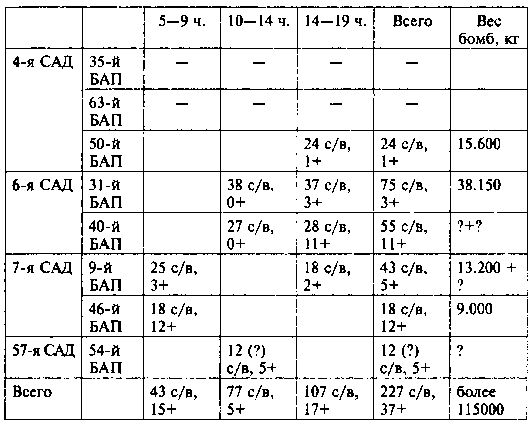 | | | 5—9 ч. | 10—14 ч. | 14—19 ч. | Всего | Вес бомб, кг |
|---|---|---|---|---|---|---|
| 4-я САД | 35-й БАП | — | — | — | — | |
| | 63-й БАП | — | — | — | — | |
| | 50-й БАП | | | 24 с/в, 1+ | 24 с/в, 1+ | 15.600 |
| 6-я САД | 31-й БАП | | 38 с/в, 0+ | 37 с/в, 3+ | 75 с/в, 3+ | 38.150 |
| | 40-й БАП | | 27 с/в, 0+ | 28 с/в, 11+ | 55 с/в, 11+ | ?+? |
| 7-я САД | 9-й БАП | 25 с/в, 3+ | | 18 с/в, 2+ | 43 с/в, 5+ | 13.200 + ? |
| | 46-й БАП | 18 с/в, 12+ | | | 18 с/в, 12+ | 9.000 |
| 57-я САД | 54-й БАП | | 12 (?) с/в, 5+ | | 12 (?) с/в, 5+ | ? |
| Всего | | 43 с/в, 15+ | 77 с/в, 5+ | 107 с/в, 17+ | 227 с/в, 37+ | более 115000 |